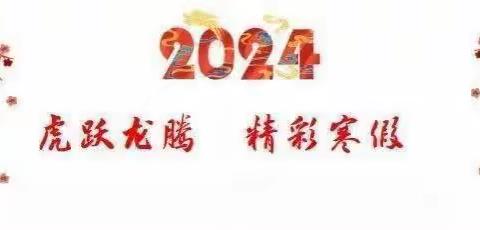 2024

虎跃龙腾　精彩寒假